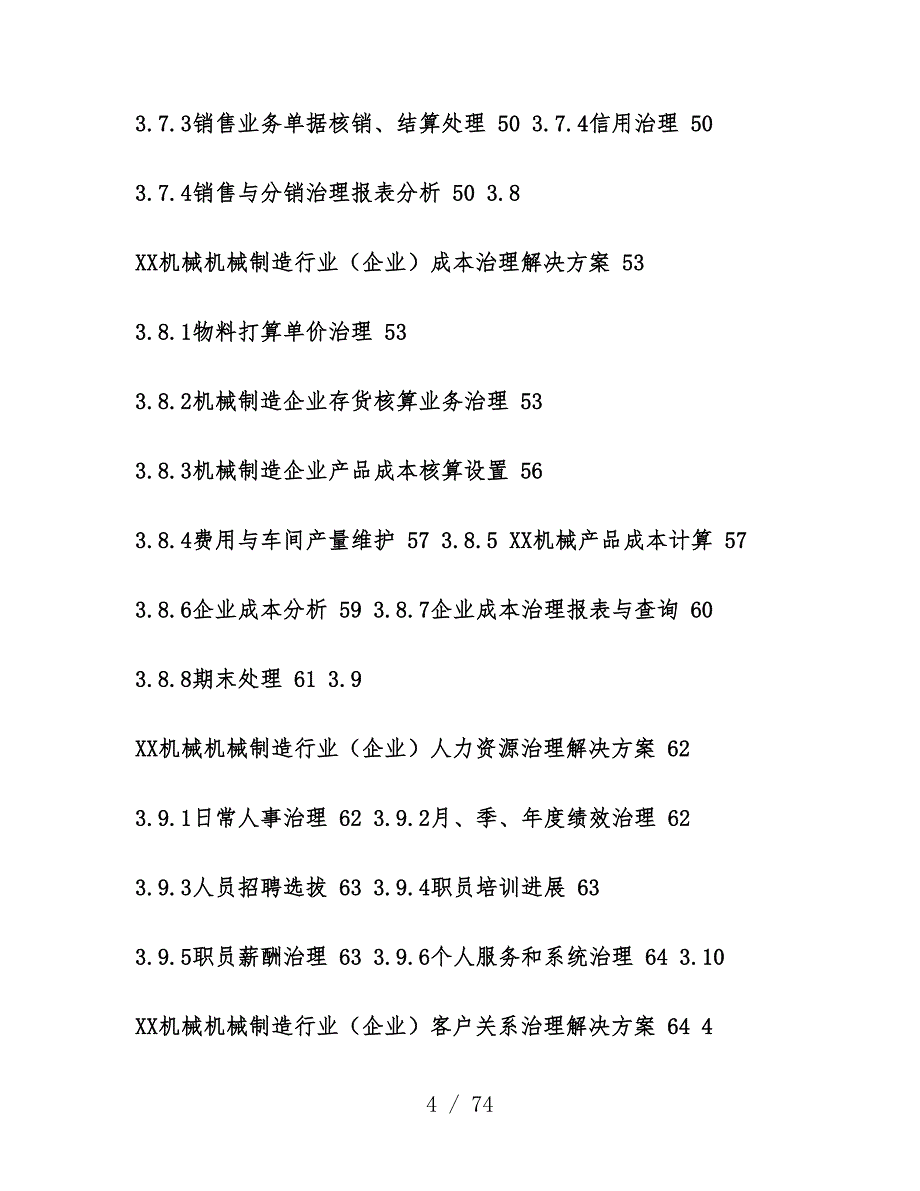 3.7.3销售业务单据核销、结算处理 50 3.7.4信用治理 50

3.7.4销售与分销治理报表分析 50 3.8

XX机械机械制造行业（企业）成本治理解决方案 53

3.8.1物料打算单价治理 53

3.8.2机械制造企业存货核算业务治理 53

3.8.3机械制造企业产品成本核算设置 56

3.8.4费用与车间产量维护 57 3.8.5 XX机械产品成本计算 57

3.8.6企业成本分析 59 3.8.7企业成本治理报表与查询 60

3.8.8期末处理 61 3.9

XX机械机械制造行业（企业）人力资源治理解决方案 62

3.9.1日常人事治理 62 3.9.2月、季、年度绩效治理 62

3.9.3人员招聘选拔 63 3.9.4职员培训进展 63

3.9.5职员薪酬治理 63 3.9.6个人服务和系统治理 64 3.10

XX机械机械制造行业（企业）客户关系治理解决方案 64 4

4 / 74